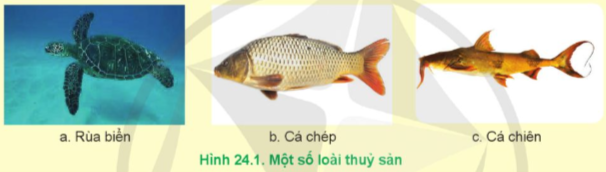 a. Rùa biển

b. Cá chép

c. Cá chiên

Hình 24.1. Một số loài thuỷ sản